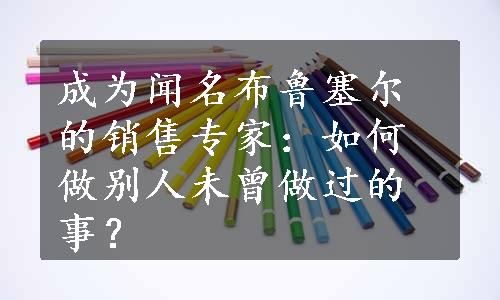 成为闻名布鲁塞尔的销售专家：如何做别人未曾做过的事？